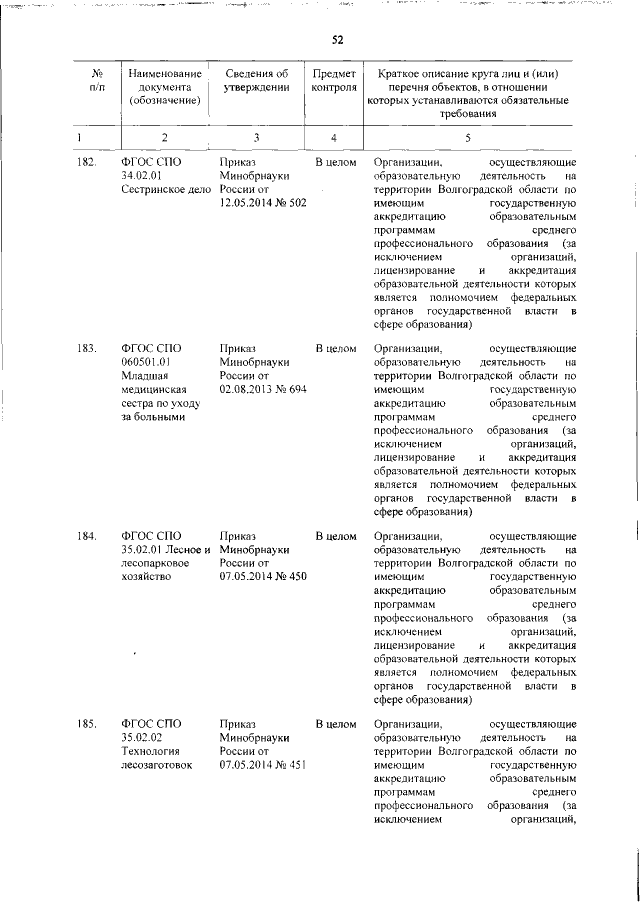 52

| № п/п | Наименование документа (обозначение) | Сведения об утверждении | Предмет контроля | Краткое описание круга лиц и (или) перечня объектов, в отношении которых устанавливаются обязательные требования |
|---|---|---|---|---|
| 1 | 2 | 3 | 4 | 5 |
| 182. | ФГОС СПО 34.02.01 Сестринское дело | Приказ Минобрнауки России от 12.05.2014 № 502 | В целом | Организации, осуществляющие образовательную деятельность на территории Волгоградской области по имеющим государственную аккредитацию образовательным программам среднего профессионального образования (за исключением организаций, лицензирование и аккредитация образовательной деятельности которых является полномочием федеральных органов государственной власти в сфере образования) |
| 183. | ФГОС СПО 060501.01 Младшая медицинская сестра по уходу за больными | Приказ Минобрнауки России от 02.08.2013 № 694 | В целом | Организации, осуществляющие образовательную деятельность на территории Волгоградской области по имеющим государственную аккредитацию образовательным программам среднего профессионального образования (за исключением организаций, лицензирование и аккредитация образовательной деятельности которых является полномочием федеральных органов государственной власти в сфере образования) |
| 184. | ФГОС СПО 35.02.01 Лесное и лесопарковое хозяйство | Приказ Минобрнауки России от 07.05.2014 № 450 | В целом | Организации, осуществляющие образовательную деятельность на территории Волгоградской области по имеющим государственную аккредитацию образовательным программам среднего профессионального образования (за исключением организаций, лицензирование и аккредитация образовательной деятельности которых является полномочием федеральных органов государственной власти в сфере образования) |
| 185. | ФГОС СПО 35.02.02 Технология лесозаготовок | Приказ Минобрнауки России от 07.05.2014 № 451 | В целом | Организации, осуществляющие образовательную деятельность на территории Волгоградской области по имеющим государственную аккредитацию образовательным программам среднего профессионального образования (за исключением организаций, |